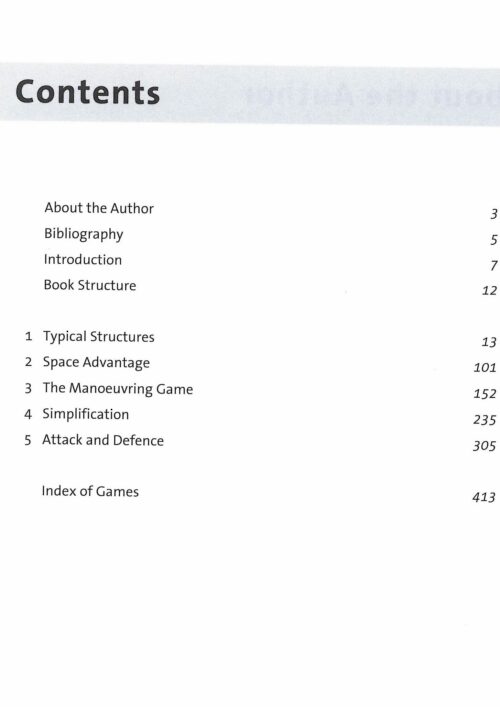 Contents

About the Author 3
Bibliography 5
Introduction 7
Book Structure 12

1 Typical Structures 13
2 Space Advantage 101
3 The Manoeuvring Game 152
4 Simplification 235
5 Attack and Defence 305

Index of Games 413